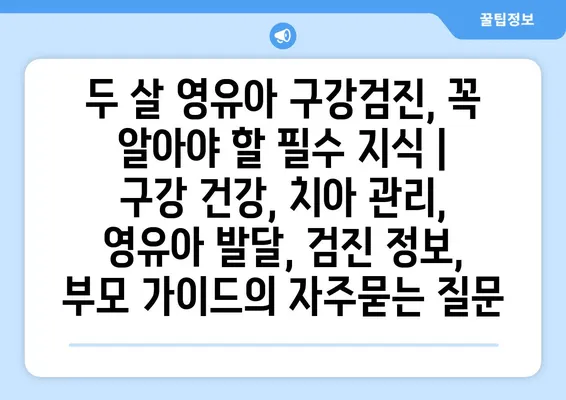 꿀팁정보

두 살 영유아 구강검진, 꼭 알아야 할 필수 지식 | 구강 건강, 치아 관리, 영유아 발달, 검진 정보, 부모 가이드의 자주묻는 질문